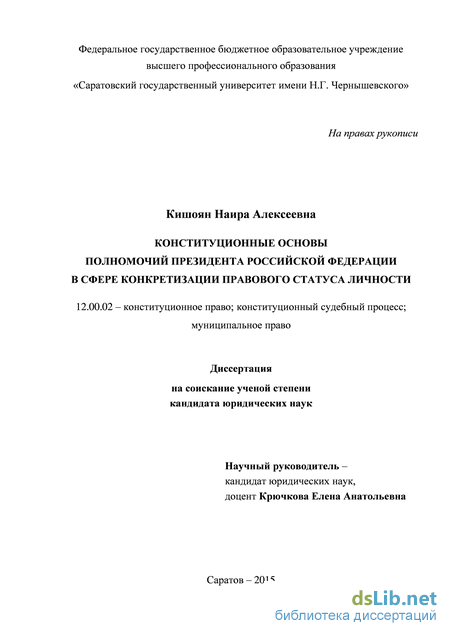 Федеральное государственное бюджетное образовательное учреждение высшего профессионального образования
«Саратовский государственный университет имени Н.Г. Чернышевского»

На правах рукописи

Кишоян Наира Алексеевна

КОНСТИТУЦИОННЫЕ ОСНОВЫ
ПОЛНОМОЧИЙ ПРЕЗИДЕНТА РОССИЙСКОЙ ФЕДЕРАЦИИ
В СФЕРЕ КОНКРЕТИЗАЦИИ ПРАВОВОГО СТАТУСА ЛИЧНОСТИ

12.00.02 – конституционное право; конституционный судебный процесс; муниципальное право

Диссертация
на соискание ученой степени
кандидата юридических наук

Научный руководитель –
кандидат юридических наук,
доцент Крючкова Елена Анатольевна

Саратов – 2015

dsLib.net
библиотека диссертаций